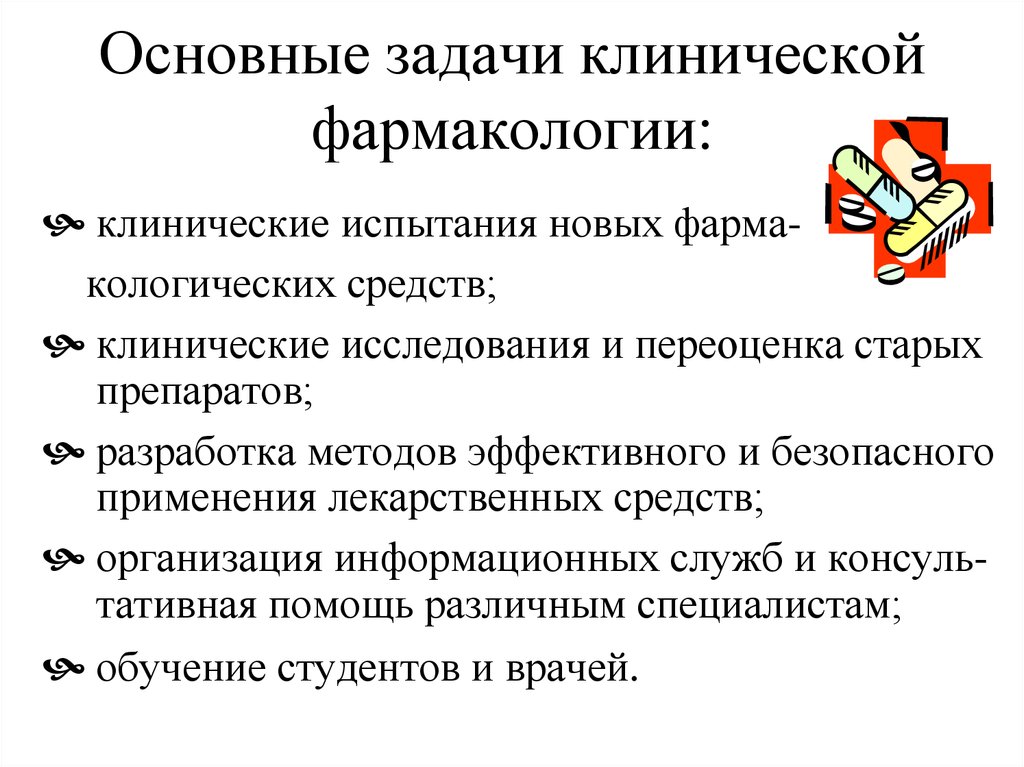 Основные задачи клинической фармакологии:

клинические испытания новых фармакологических средств;

клинические исследования и переоценка старых препаратов;

разработка методов эффективного и безопасного применения лекарственных средств;

организация информационных служб и консультативная помощь различным специалистам;

обучение студентов и врачей.